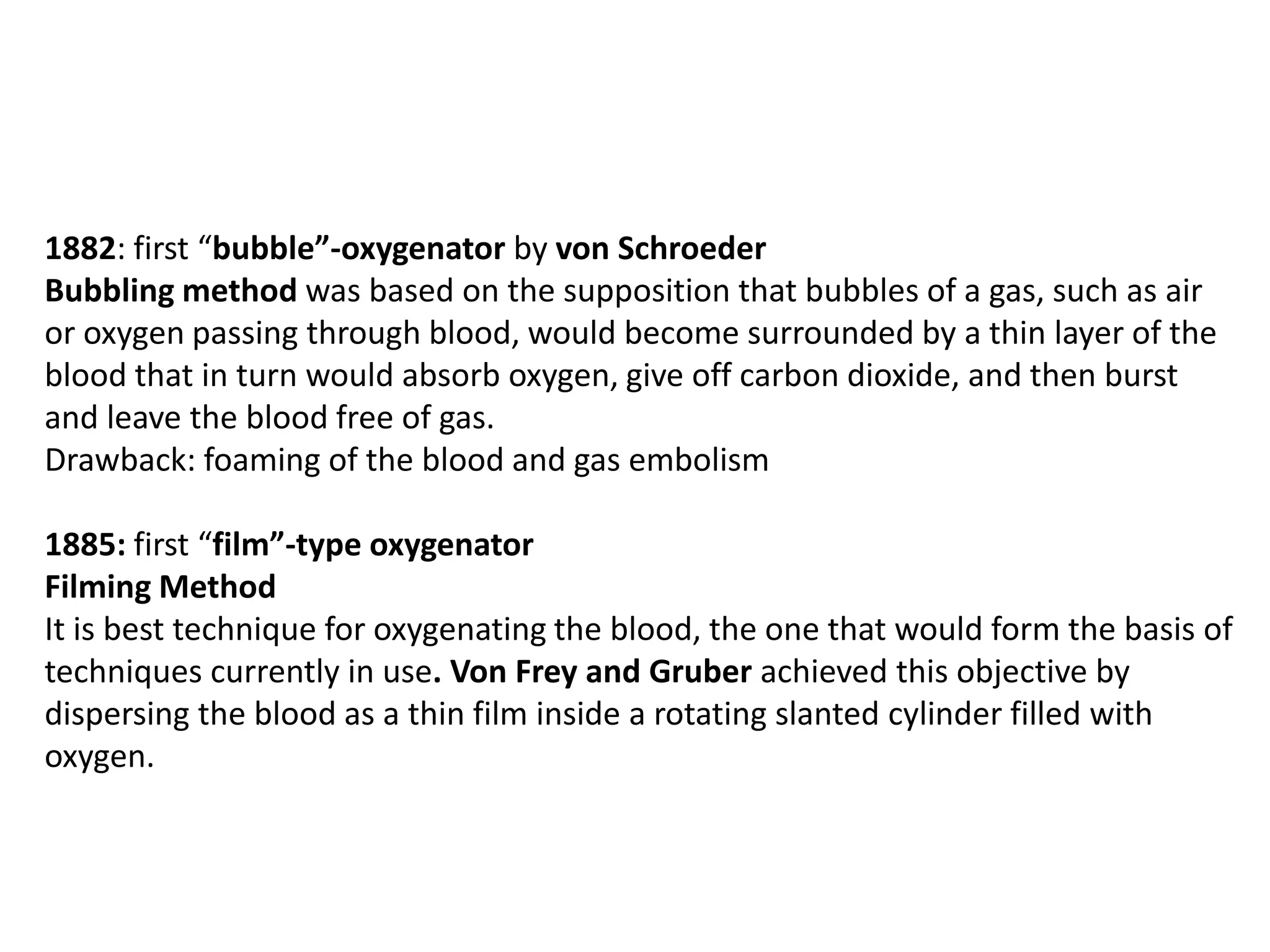 1882: first “bubble”-oxygenator by von Schroeder
Bubbling method was based on the supposition that bubbles of a gas, such as air or oxygen passing through blood, would become surrounded by a thin layer of the blood that in turn would absorb oxygen, give off carbon dioxide, and then burst and leave the blood free of gas.
Drawback: foaming of the blood and gas embolism

1885: first “film”-type oxygenator
Filming Method
It is best technique for oxygenating the blood, the one that would form the basis of techniques currently in use. Von Frey and Gruber achieved this objective by dispersing the blood as a thin film inside a rotating slanted cylinder filled with oxygen.